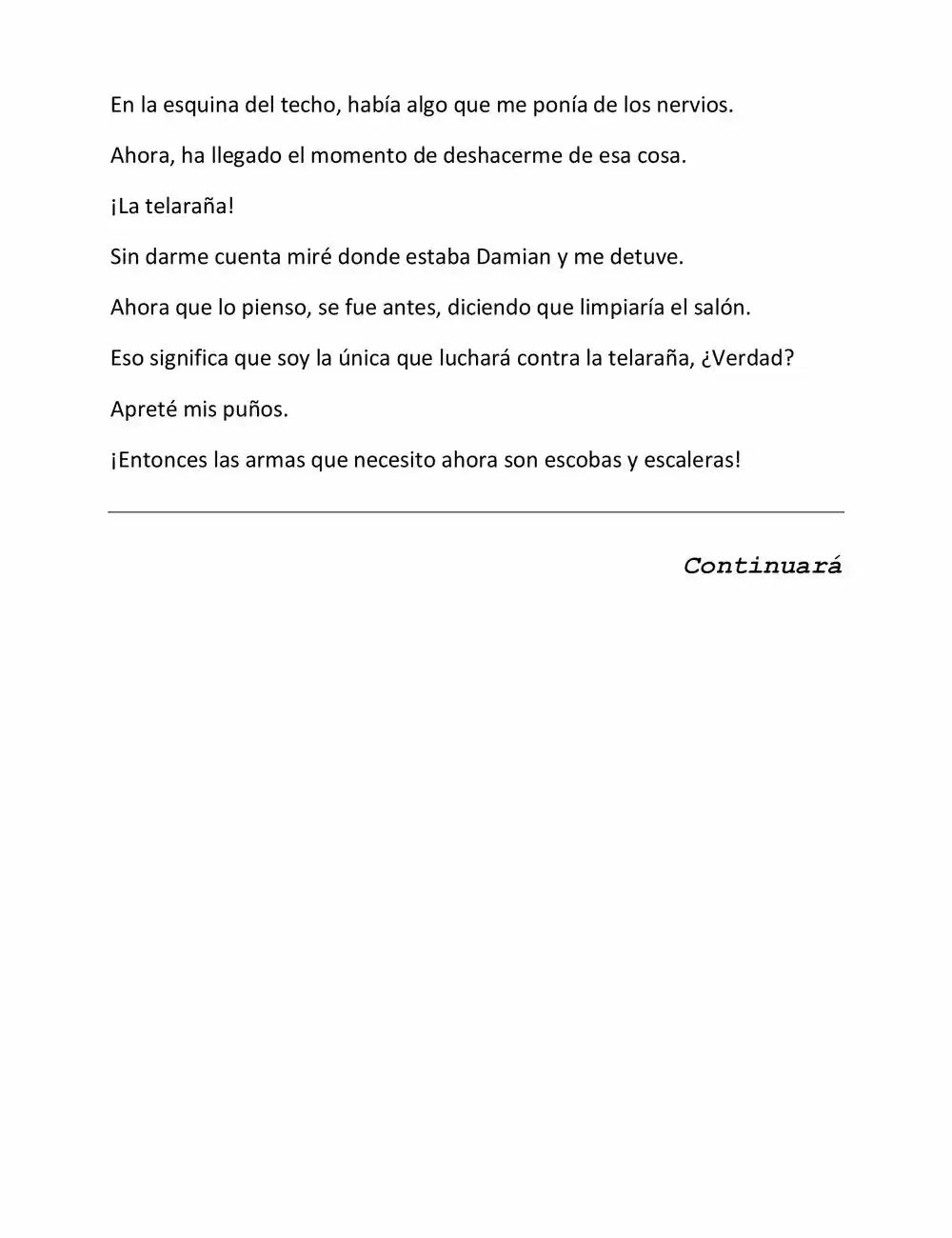 En la esquina del techo, había algo que me ponía de los nervios.

Ahora, ha llegado el momento de deshacerme de esa cosa.

¡La telaraña!

Sin darme cuenta miré donde estaba Damian y me detuve.

Ahora que lo pienso, se fue antes, diciendo que limpiaría el salón.

Eso significa que soy la única que luchará contra la telaraña, ¿Verdad?

Apreté mis puños.

¡Entonces las armas que necesito ahora son escobas y escaleras!

Continuará